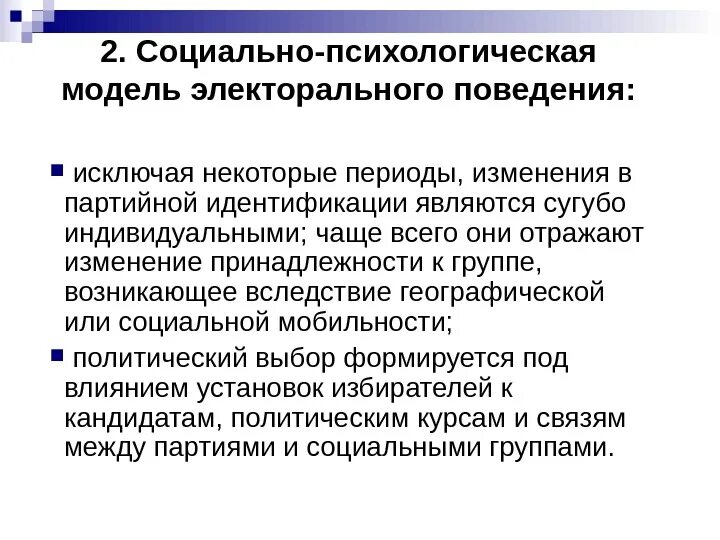 2. Социально-психологическая модель электорального поведения:

исключая некоторые периоды, изменения в партийной идентификации являются сугубо индивидуальными; чаще всего они отражают изменение принадлежности к группе, возникающее вследствие географической или социальной мобильности;

политический выбор формируется под влиянием установок избирателей к кандидатам, политическим курсам и связям между партиями и социальными группами.